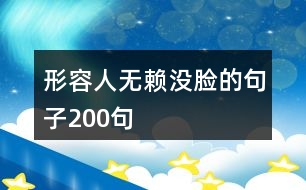 形容人无赖没脸的句子200句